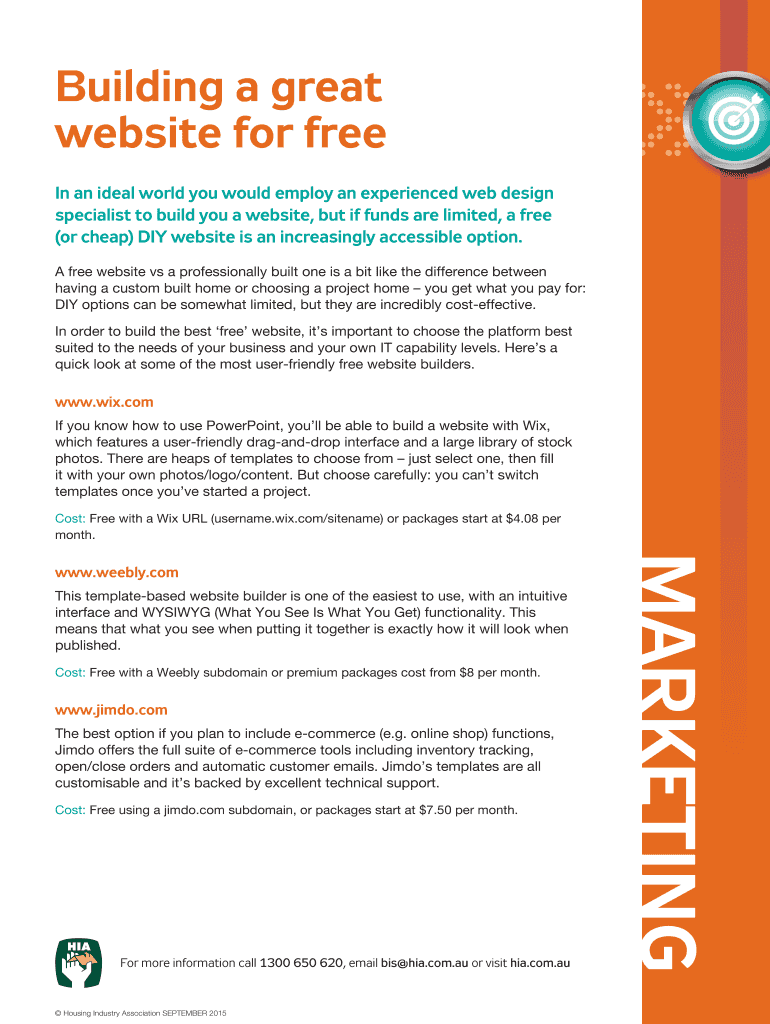 Building a great website for free

In an ideal world you would employ an experienced web design specialist to build you a website, but if funds are limited, a free (or cheap) DIY website is an increasingly accessible option.

A free website vs a professionally built one is a bit like the difference between having a custom built home or choosing a project home – you get what you pay for: DIY options can be somewhat limited, but they are incredibly cost-effective.

In order to build the best 'free' website, it's important to choose the platform best suited to the needs of your business and your own IT capability levels. Here's a quick look at some of the most user-friendly free website builders.

www.wix.com

If you know how to use PowerPoint, you'll be able to build a website with Wix, which features a user-friendly drag-and-drop interface and a large library of stock photos. There are heaps of templates to choose from – just select one, then fill it with your own photos/logo/content. But choose carefully: you can't switch templates once you've started a project.

Cost: Free with a Wix URL (username.wix.com/sitename) or packages start at $4.08 per month.

www.weebly.com

This template-based website builder is one of the easiest to use, with an intuitive interface and WYSIWYG (What You See Is What You Get) functionality. This means that what you see when putting it together is exactly how it will look when published.

Cost: Free with a Weebly subdomain or premium packages cost from $8 per month.

www.jimdo.com

The best option if you plan to include e-commerce (e.g. online shop) functions, Jimdo offers the full suite of e-commerce tools including inventory tracking, open/close orders and automatic customer emails. Jimdo's templates are all customisable and it's backed by excellent technical support.

Cost: Free using a jimdo.com subdomain, or packages start at $7.50 per month.

MARKETING

HIA

For more information call 1300 650 620, email bis@hia.com.au or visit hia.com.au

© Housing Industry Association SEPTEMBER 2015